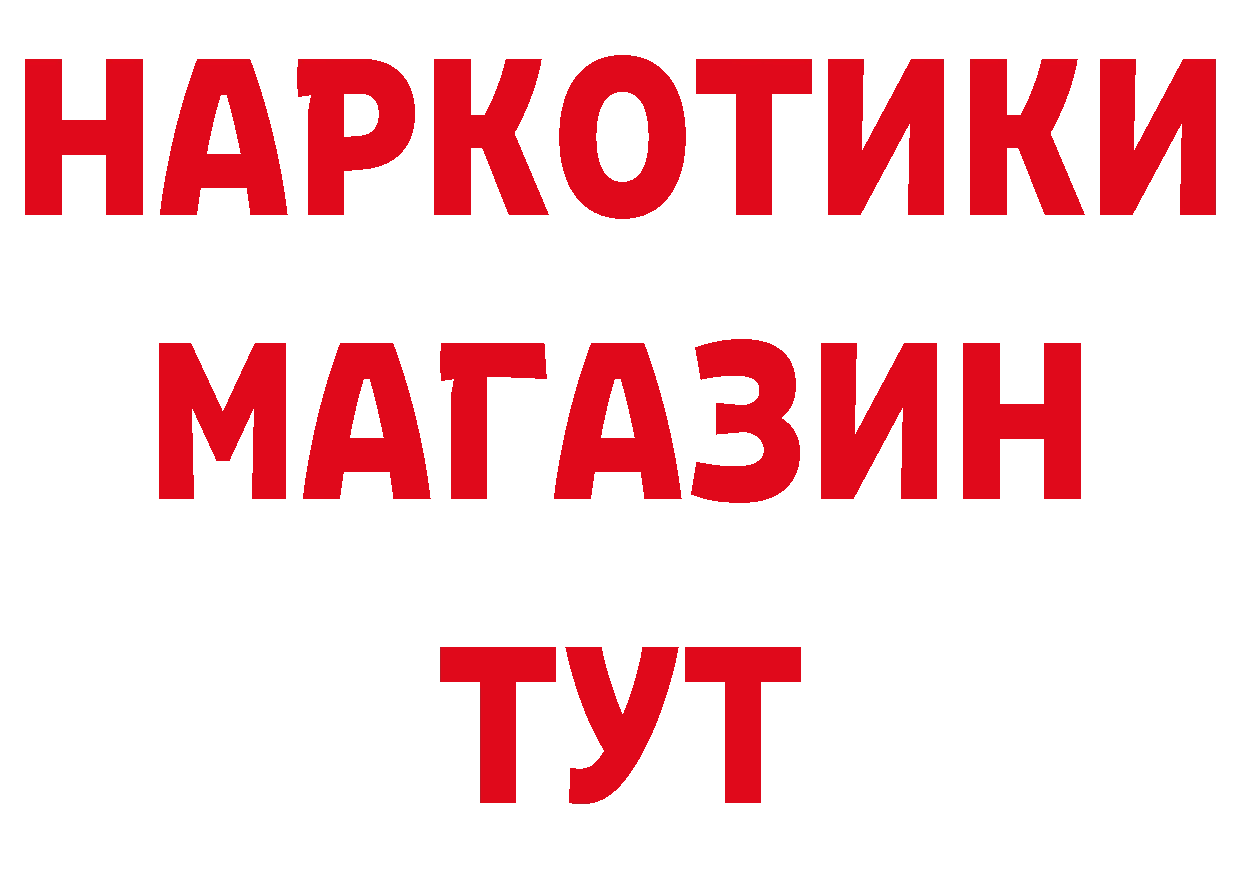 НАРКОТИКИ МАГАЗИН ТУТ